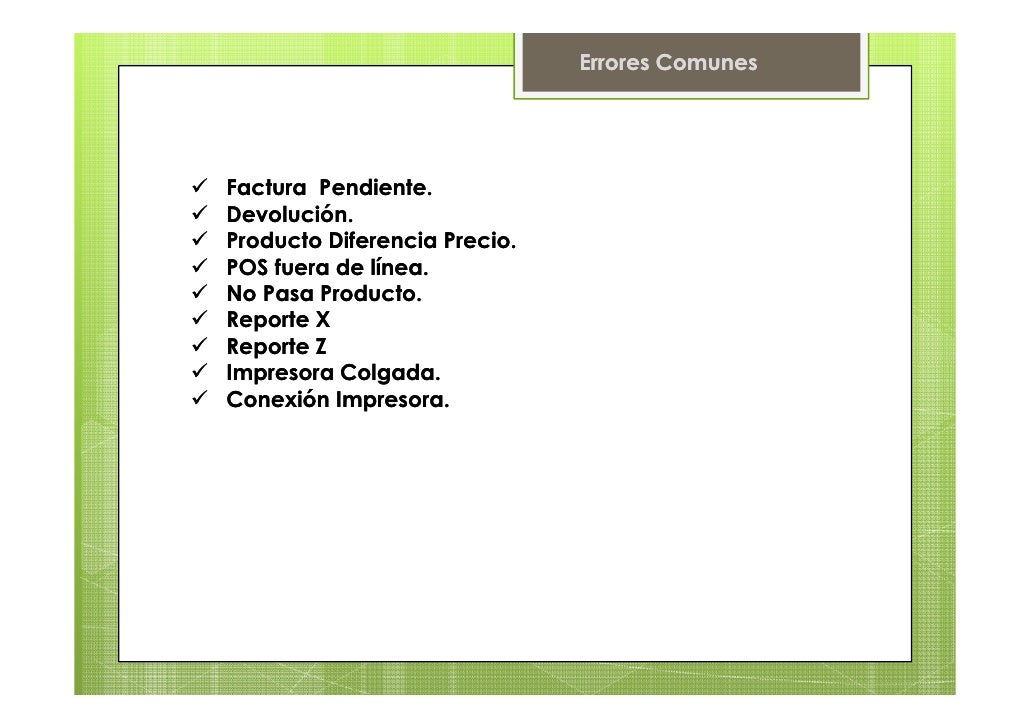 Errores Comunes

✓ Factura Pendiente.
✓ Devolución.
✓ Producto Diferencia Precio.
✓ POS fuera de línea.
✓ No Pasa Producto.
✓ Reporte X
✓ Reporte Z
✓ Impresora Colgada.
✓ Conexión Impresora.